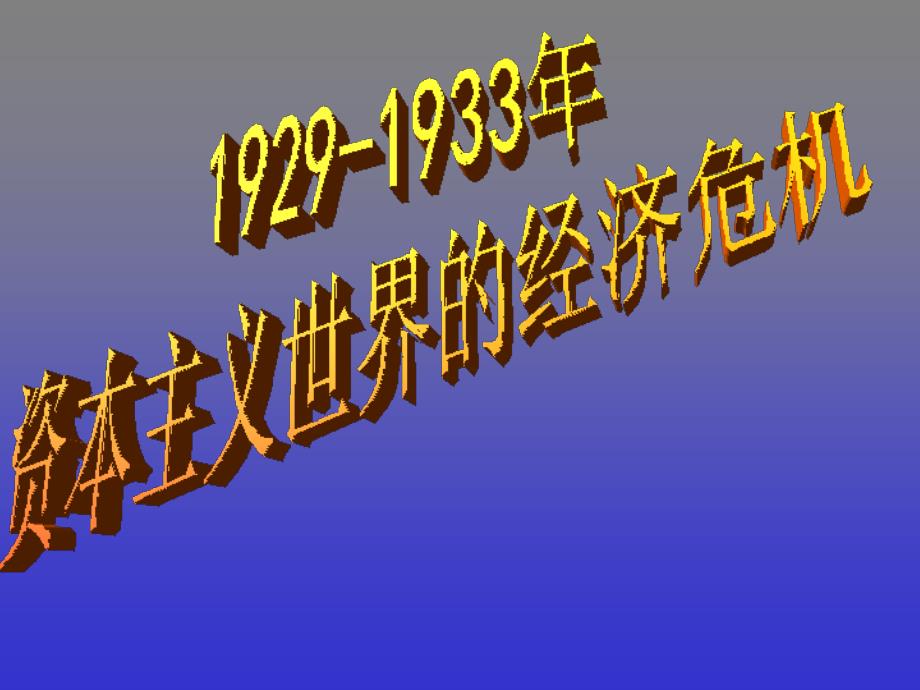 1929-1933年
资本主义世界的经济危机